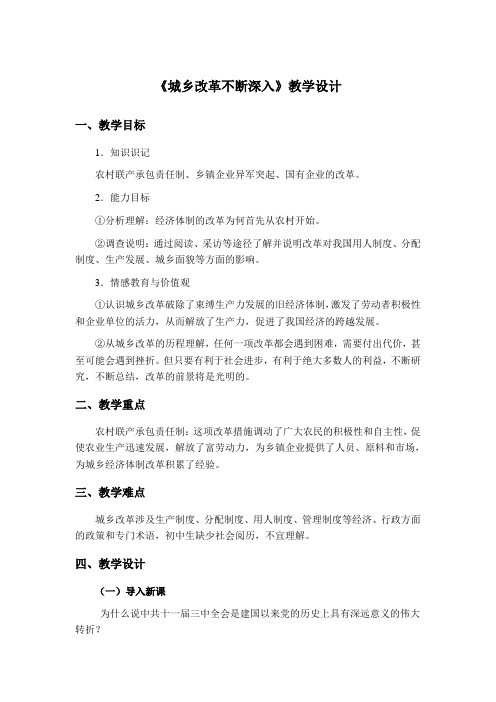 《城乡改革不断深入》教学设计

一、教学目标

1．知识识记

农村联产承包责任制、乡镇企业异军突起、国有企业的改革。

2．能力目标

①分析理解：经济体制的改革为何首先从农村开始。

②调查说明：通过阅读、采访等途径了解并说明改革对我国用人制度、分配制度、生产发展、城乡面貌等方面的影响。

3．情感教育与价值观

①认识城乡改革破除了束缚生产力发展的旧经济体制，激发了劳动者积极性和企业单位的活力，从而解放了生产力，促进了我国经济的跨越发展。

②从城乡改革的历程理解，任何一项改革都会遇到困难，需要付出代价，甚至可能会遇到挫折。但只要有利于社会进步，有利于绝大多数人的利益，不断研究，不断总结，改革的前景将是光明的。

二、教学重点

农村联产承包责任制：这项改革措施调动了广大农民的积极性和自主性，促使农业生产迅速发展，解放了富劳动力，为乡镇企业提供了人员、原料和市场，为城乡经济体制改革积累了经验。

三、教学难点

城乡改革涉及生产制度、分配制度、用人制度、管理制度等经济、行政方面的政策和专门术语，初中生缺少社会阅历，不宜理解。

四、教学设计

（一）导入新课

为什么说中共十一届三中全会是建国以来党的历史上具有深远意义的伟大转折？